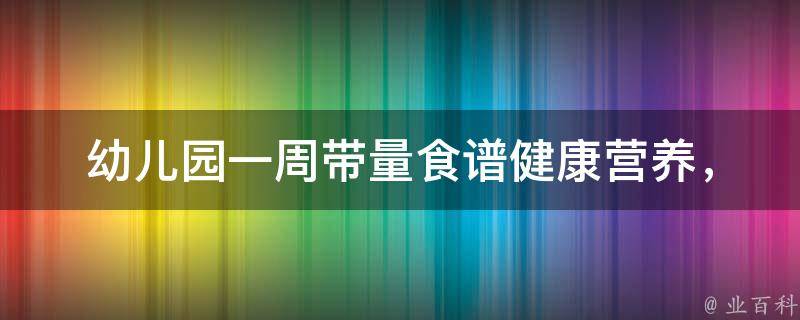 幼儿园一周带量食谱健康营养，

@ 业百科